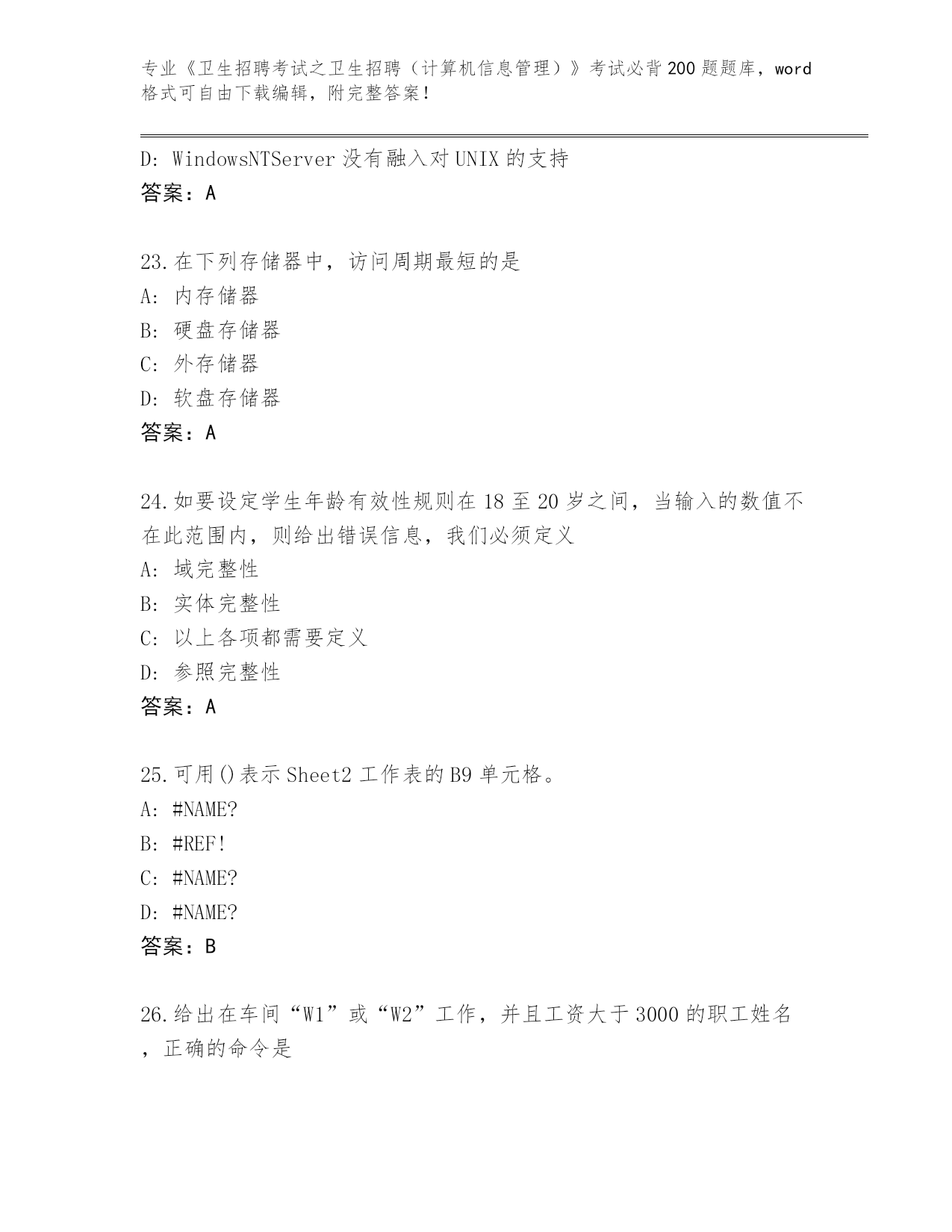 专业《卫生招聘考试之卫生招聘（计算机信息管理）》考试必背200题题库，word格式可自由下载编辑，附完整答案！

D: WindowsNTServer 没有融入对 UNIX 的支持
答案：A

23.在下列存储器中，访问周期最短的是
A: 内存储器
B: 硬盘存储器
C: 外存储器
D: 软盘存储器
答案：A

24.如要设定学生年龄有效性规则在 18 至 20 岁之间，当输入的数值不在此范围内，则给出错误信息，我们必须定义
A: 域完整性
B: 实体完整性
C: 以上各项都需要定义
D: 参照完整性
答案：A

25.可用()表示 Sheet2 工作表的 B9 单元格。
A: #NAME?
B: #REF!
C: #NAME?
D: #NAME?
答案：B

26.给出在车间“W1”或“W2”工作，并且工资大于 3000 的职工姓名，正确的命令是